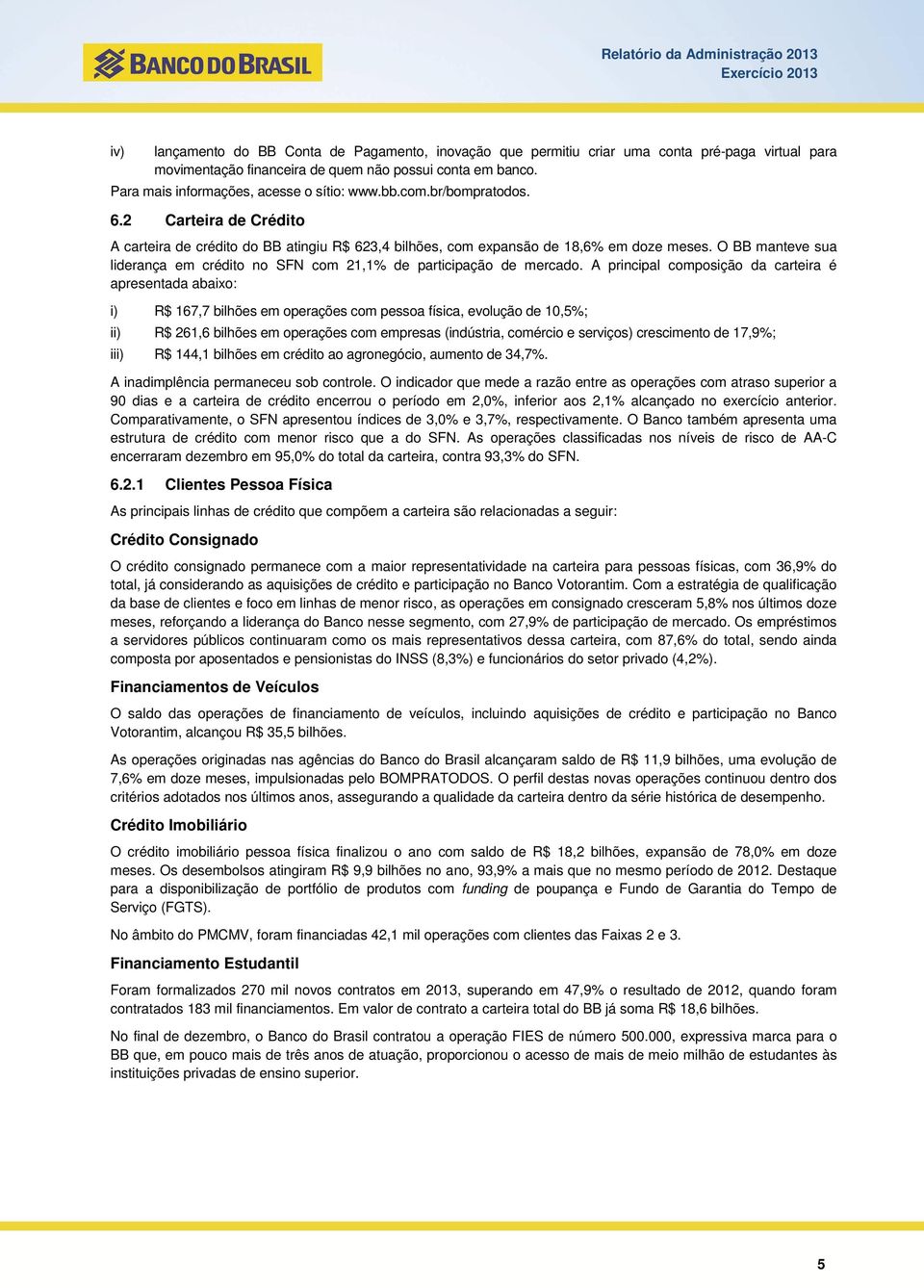 BANCO DO BRASIL

Relatório da Administração 2013
Exercício 2013

iv) lançamento do BB Conta de Pagamento, inovação que permitiu criar uma conta pré-paga virtual para movimentação financeira de quem não possui conta em banco.

Para mais informações, acesse o sítio: www.bb.com.br/bompratodos.

6.2 Carteira de Crédito

A carteira de crédito do BB atingiu R$ 623,4 bilhões, com expansão de 18,6% em doze meses. O BB manteve sua liderança em crédito no SFN com 21,1% de participação de mercado. A principal composição da carteira é apresentada abaixo:

i) R$ 167,7 bilhões em operações com pessoa física, evolução de 10,5%;

ii) R$ 261,6 bilhões em operações com empresas (indústria, comércio e serviços) crescimento de 17,9%;

iii) R$ 144,1 bilhões em crédito ao agronegócio, aumento de 34,7%.

A inadimplência permaneceu sob controle. O indicador que mede a razão entre as operações com atraso superior a 90 dias e a carteira de crédito encerrou o período em 2,0%, inferior aos 2,1% alcançado no exercício anterior. Comparativamente, o SFN apresentou índices de 3,0% e 3,7%, respectivamente. O Banco também apresenta uma estrutura de crédito com menor risco que a do SFN. As operações classificadas nos níveis de risco de AA-C encerraram dezembro em 95,0% do total da carteira, contra 93,3% do SFN.

6.2.1 Clientes Pessoa Física

As principais linhas de crédito que compõem a carteira são relacionadas a seguir:

Crédito Consignado

O crédito consignado permanece com a maior representatividade na carteira para pessoas físicas, com 36,9% do total, já considerando as aquisições de crédito e participação no Banco Votorantim. Com a estratégia de qualificação da base de clientes e foco em linhas de menor risco, as operações em consignado cresceram 5,8% nos últimos doze meses, reforçando a liderança do Banco nesse segmento, com 27,9% de participação de mercado. Os empréstimos a servidores públicos continuaram como os mais representativos dessa carteira, com 87,6% do total, sendo ainda composta por aposentados e pensionistas do INSS (8,3%) e funcionários do setor privado (4,2%).

Financiamentos de Veículos

O saldo das operações de financiamento de veículos, incluindo aquisições de crédito e participação no Banco Votorantim, alcançou R$ 35,5 bilhões.

As operações originadas nas agências do Banco do Brasil alcançaram saldo de R$ 11,9 bilhões, uma evolução de 7,6% em doze meses, impulsionadas pelo BOMPRATODOS. O perfil destas novas operações continuou dentro dos critérios adotados nos últimos anos, assegurando a qualidade da carteira dentro da série histórica de desempenho.

Crédito Imobiliário

O crédito imobiliário pessoa física finalizou o ano com saldo de R$ 18,2 bilhões, expansão de 78,0% em doze meses. Os desembolsos atingiram R$ 9,9 bilhões no ano, 93,9% a mais que no mesmo período de 2012. Destaque para a disponibilização de portfólio de produtos com funding de poupança e Fundo de Garantia do Tempo de Serviço (FGTS).

No âmbito do PMCMV, foram financiadas 42,1 mil operações com clientes das Faixas 2 e 3.

Financiamento Estudantil

Foram formalizados 270 mil novos contratos em 2013, superando em 47,9% o resultado de 2012, quando foram contratados 183 mil financiamentos. Em valor de contrato a carteira total do BB já soma R$ 18,6 bilhões.

No final de dezembro, o Banco do Brasil contratou a operação FIES de número 500.000, expressiva marca para o BB que, em pouco mais de três anos de atuação, proporcionou o acesso de mais de meio milhão de estudantes às instituições privadas de ensino superior.

5